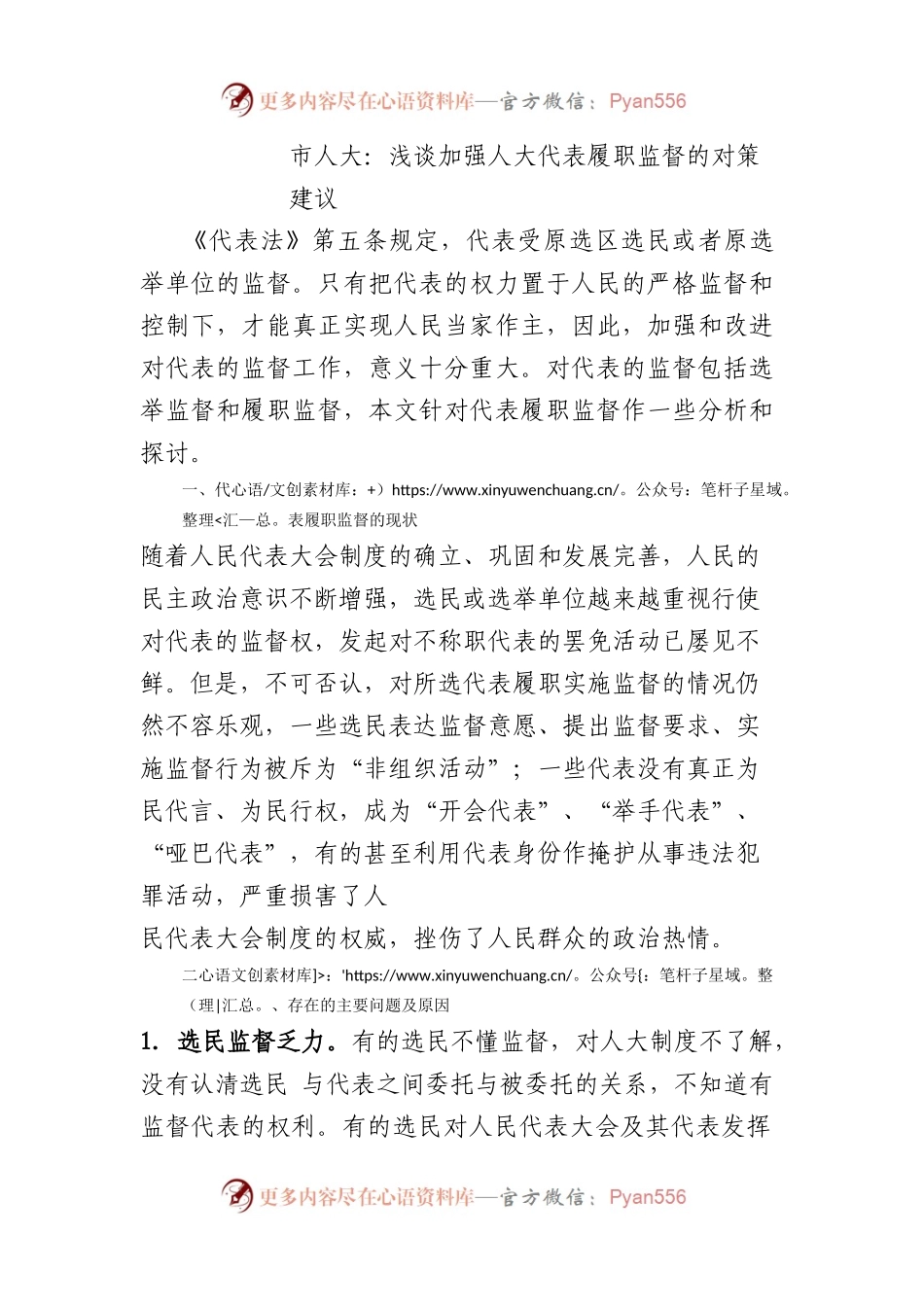 更多内容尽在心语资料库—官方微信：Pyan556

市人大：浅谈加强人大代表履职监督的对策建议

《代表法》第五条规定，代表受原选区选民或者原选举单位的监督。只有把代表的权力置于人民的严格监督和控制下，才能真正实现人民当家作主，因此，加强和改进对代表的监督工作，意义十分重大。对代表的监督包括选举监督和履职监督，本文针对代表履职监督作一些分析和探讨。

一、代心语/文创素材库：+）https://www.xinyuwenchuang.cn/。公众号：笔杆子星域。整理<汇一总。表履职监督的现状

随着人民代表大会制度的确立、巩固和发展完善，人民的民主政治意识不断增强，选民或选举单位越来越重视行使对代表的监督权，发起对不称职代表的罢免活动已屡见不鲜。但是，不可否认，对所选代表履职实施监督的情况仍然不容乐观，一些选民表达监督意愿、提出监督要求、实施监督行为被斥为“非组织活动”；一些代表没有真正为民代言、为民行权，成为“开会代表”、“举手代表”、“哑巴代表”，有的甚至利用代表身份作掩护从事违法犯罪活动，严重损害了人
民代表大会制度的权威，挫伤了人民群众的政治热情。

二心语文创素材库]>：'https://www.xinyuwenchuang.cn/。公众号{：笔杆子星域。整（理|汇总。、存在的主要问题及原因

1. 选民监督乏力。有的选民不懂监督，对人大制度不了解，没有认清选民 与代表之间委托与被委托的关系，不知道有监督代表的权利。有的选民对人民代表大会及其代表发挥

更多内容尽在心语资料库—官方微信：Pyan556